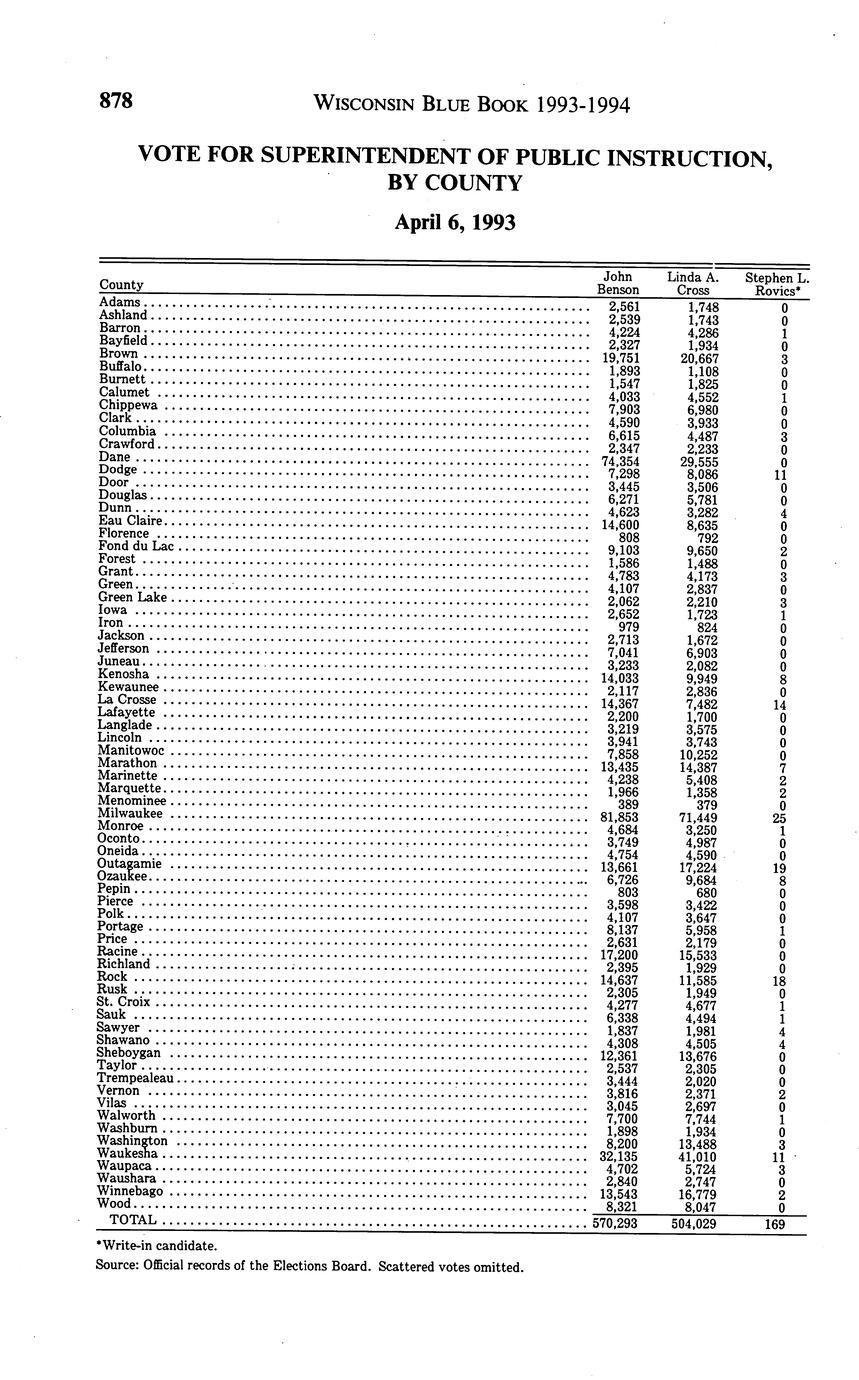 878 WISCONSIN BLUE BOOK 1993-1994

VOTE FOR SUPERINTENDENT OF PUBLIC INSTRUCTION, BY COUNTY

April 6, 1993

| County | John Benson | Linda A. Cross | Stephen L. Rovics* |
|---|---|---|---|
| Adams | 2,561 | 1,748 | 0 |
| Ashland | 2,539 | 1,743 | 0 |
| Barron | 4,224 | 4,286 | 1 |
| Bayfield | 2,327 | 1,934 | 0 |
| Brown | 19,751 | 20,667 | 3 |
| Buffalo | 1,893 | 1,108 | 0 |
| Burnett | 1,547 | 1,825 | 0 |
| Calumet | 4,033 | 4,552 | 1 |
| Chippewa | 7,903 | 6,980 | 0 |
| Clark | 4,590 | 3,933 | 0 |
| Columbia | 6,615 | 4,487 | 3 |
| Crawford | 2,347 | 2,233 | 0 |
| Dane | 74,354 | 29,555 | 0 |
| Dodge | 7,298 | 8,086 | 11 |
| Door | 3,445 | 3,506 | 0 |
| Douglas | 6,271 | 5,781 | 0 |
| Dunn | 4,623 | 3,282 | 4 |
| Eau Claire | 14,600 | 8,635 | 0 |
| Florence | 808 | 792 | 0 |
| Fond du Lac | 9,103 | 9,650 | 2 |
| Forest | 1,586 | 1,488 | 0 |
| Grant | 4,783 | 4,173 | 3 |
| Green | 4,107 | 2,837 | 0 |
| Green Lake | 2,062 | 2,210 | 3 |
| Iowa | 2,652 | 1,723 | 1 |
| Iron | 979 | 824 | 0 |
| Jackson | 2,713 | 1,672 | 0 |
| Jefferson | 7,041 | 6,903 | 0 |
| Juneau | 3,233 | 2,082 | 0 |
| Kenosha | 14,033 | 9,949 | 8 |
| Kewaunee | 2,117 | 2,836 | 0 |
| La Crosse | 14,367 | 7,482 | 14 |
| Lafayette | 2,200 | 1,700 | 0 |
| Langlade | 3,219 | 3,575 | 0 |
| Lincoln | 3,941 | 3,743 | 0 |
| Manitowoc | 7,858 | 10,252 | 0 |
| Marathon | 13,435 | 14,387 | 7 |
| Marinette | 4,238 | 5,408 | 2 |
| Marquette | 1,966 | 1,358 | 2 |
| Menominee | 389 | 379 | 0 |
| Milwaukee | 81,853 | 71,449 | 25 |
| Monroe | 4,684 | 3,250 | 1 |
| Oconto | 3,749 | 4,987 | 0 |
| Oneida | 4,754 | 4,590 | 0 |
| Outagamie | 13,661 | 17,224 | 19 |
| Ozaukee | 6,726 | 9,684 | 8 |
| Pepin | 803 | 680 | 0 |
| Pierce | 3,598 | 3,422 | 0 |
| Polk | 4,107 | 3,647 | 0 |
| Portage | 8,137 | 5,958 | 1 |
| Price | 2,631 | 2,179 | 0 |
| Racine | 17,200 | 15,533 | 0 |
| Richland | 2,395 | 1,929 | 0 |
| Rock | 14,637 | 11,585 | 18 |
| Rusk | 2,305 | 1,949 | 0 |
| St. Croix | 4,277 | 4,677 | 1 |
| Sauk | 6,338 | 4,494 | 1 |
| Sawyer | 1,837 | 1,981 | 4 |
| Shawano | 4,308 | 4,505 | 4 |
| Sheboygan | 12,361 | 13,676 | 0 |
| Taylor | 2,537 | 2,305 | 0 |
| Trempealeau | 3,444 | 2,020 | 0 |
| Vernon | 3,816 | 2,371 | 2 |
| Vilas | 3,045 | 2,697 | 0 |
| Walworth | 7,700 | 7,744 | 1 |
| Washburn | 1,898 | 1,934 | 0 |
| Washington | 8,200 | 13,488 | 3 |
| Waukesha | 32,135 | 41,010 | 11 |
| Waupaca | 4,702 | 5,724 | 3 |
| Waushara | 2,840 | 2,747 | 0 |
| Winnebago | 13,543 | 16,779 | 2 |
| Wood | 8,321 | 8,047 | 0 |
| TOTAL | 570,293 | 504,029 | 169 |

*Write-in candidate.

Source: Official records of the Elections Board. Scattered votes omitted.